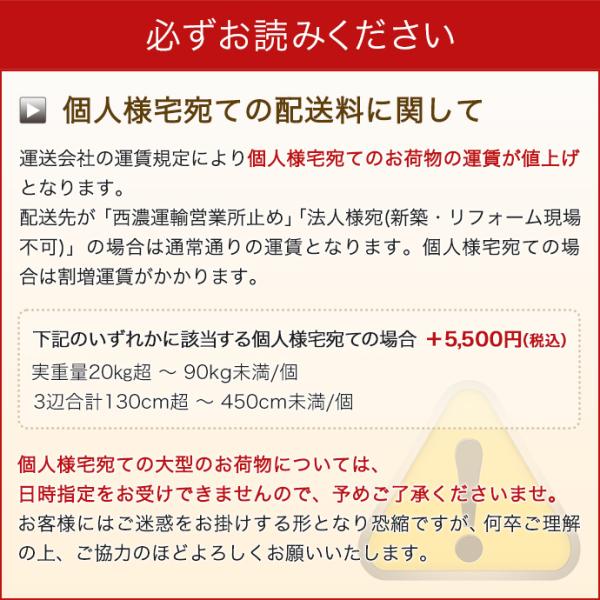 必ずお読みください

個人様宅宛ての配送料に関して

運送会社の運賃規定により個人様宅宛てのお荷物の運賃が値上げとなります。
配送先が「西濃運輸営業所止め」「法人様宛(新築・リフォーム現場不可)」の場合は通常通りの運賃となります。個人様宅宛ての場合は割増運賃がかかります。

下記のいずれかに該当する個人様宅宛ての場合 ＋5,500円(税込)
実重量20kg超 ～ 90kg未満/個
3辺合計130cm超 ～ 450cm未満/個

個人様宅宛ての大型のお荷物については、
日時指定をお受けできませんので、予めご了承くださいませ。
お客様にはご迷惑をお掛けする形となり恐縮ですが、何卒ご理解の上、ご協力のほどよろしくお願いいたします。